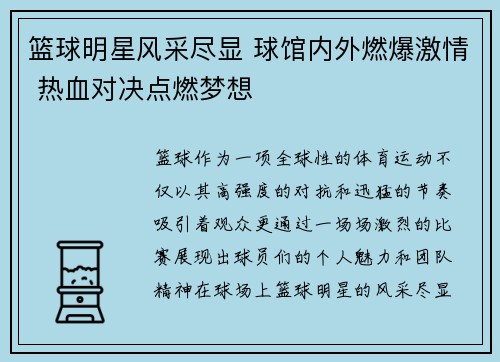 篮球明星风采尽显 球馆内外燃爆激情 热血对决点燃梦想

篮球作为一项全球性的体育运动不仅以其高强度的对抗和迅猛的节奏吸引着观众更通过一场场激烈的比赛展现出球员们的个人魅力和团队精神在球场上篮球明星的风采尽显